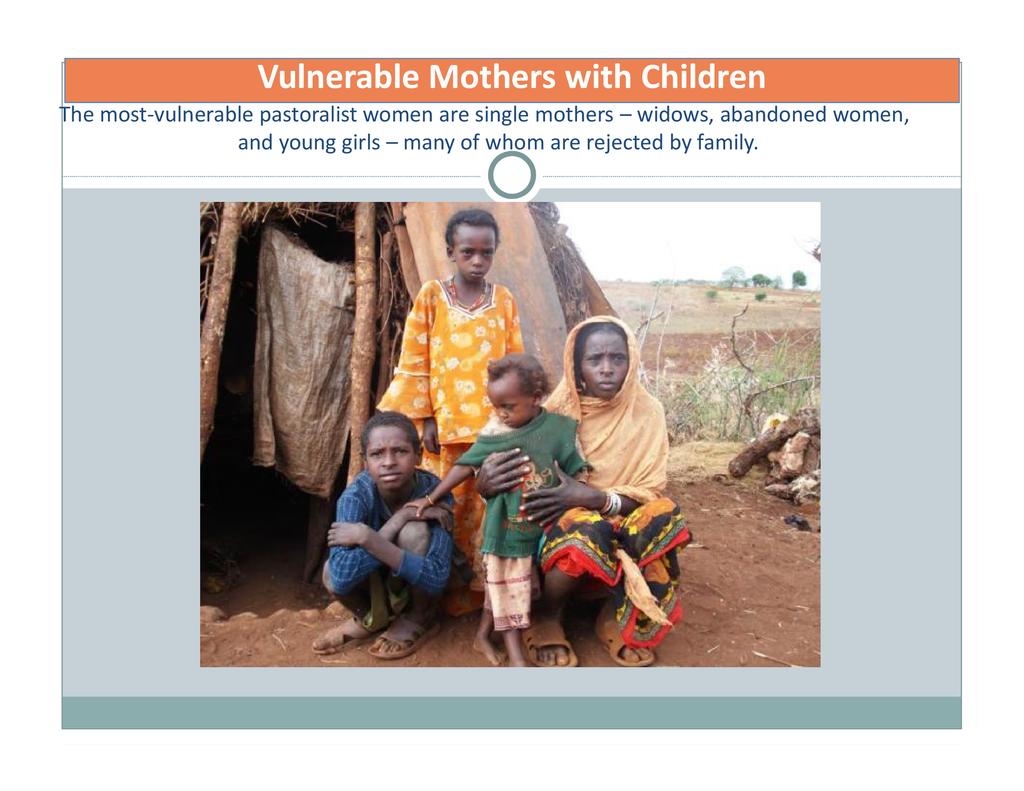 Vulnerable Mothers with Children

The most-vulnerable pastoralist women are single mothers – widows, abandoned women, and young girls – many of whom are rejected by family.